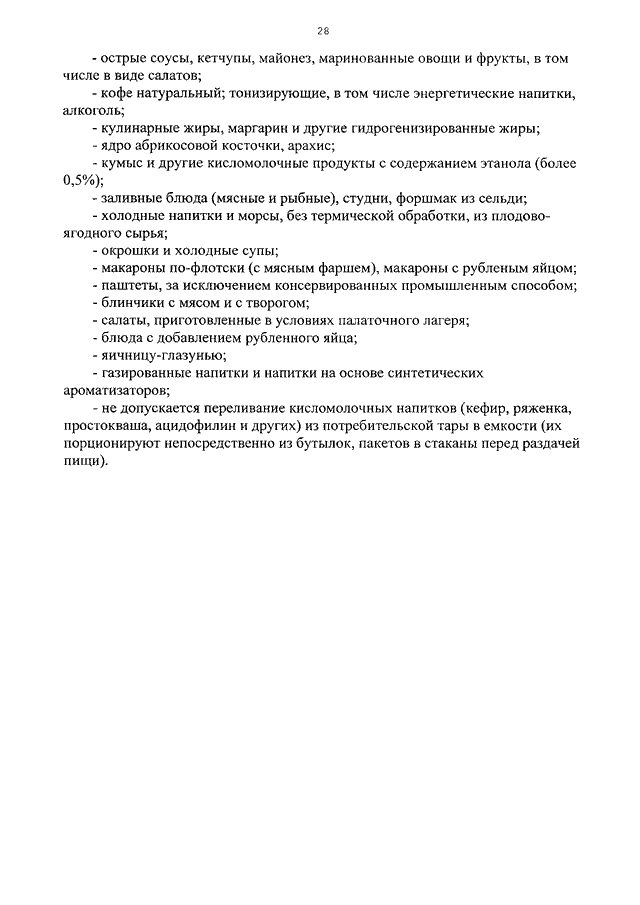 28

- острые соусы, кетчупы, майонез, маринованные овощи и фрукты, в том числе в виде салатов;

- кофе натуральный; тонизирующие, в том числе энергетические напитки, алкоголь;

- кулинарные жиры, маргарин и другие гидрогенизированные жиры;

- ядро абрикосовой косточки, арахис;

- кумыс и другие кисломолочные продукты с содержанием этанола (более 0,5%);

- заливные блюда (мясные и рыбные), студни, форшмак из сельди;

- холодные напитки и морсы, без термической обработки, из плодово-ягодного сырья;

- окрошки и холодные супы;

- макароны по-флотски (с мясным фаршем), макароны с рубленым яйцом;

- паштеты, за исключением консервированных промышленным способом;

- блинчики с мясом и с творогом;

- салаты, приготовленные в условиях палаточного лагеря;

- блюда с добавлением рубленного яйца;

- яичницу-глазунью;

- газированные напитки и напитки на основе синтетических ароматизаторов;

- не допускается переливание кисломолочных напитков (кефир, ряженка, простокваша, ацидофилин и других) из потребительской тары в емкости (их порционируют непосредственно из бутылок, пакетов в стаканы перед раздачей пищи).